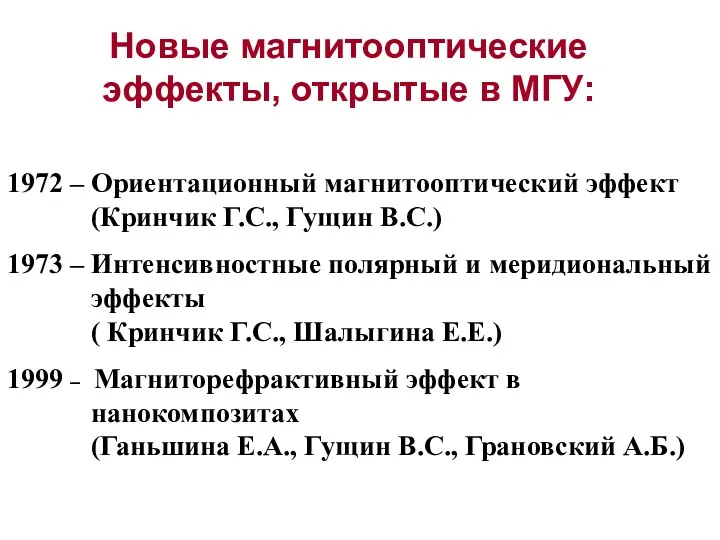 Новые магнитооптические эффекты, открытые в МГУ:

1972 – Ориентационный магнитооптический эффект (Кринчик Г.С., Гущин В.С.)

1973 – Интенсивностные полярный и меридиональный эффекты ( Кринчик Г.С., Шалыгина Е.Е.)

1999 - Магниторефрактивный эффект в нанокомпозитах (Ганьшина Е.А., Гущин В.С., Грановский А.Б.)